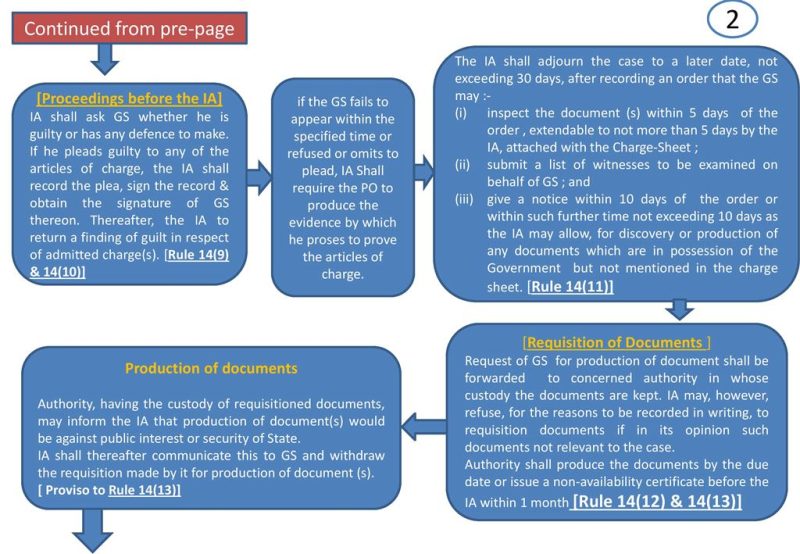 Continued from pre-page

2

[Proceedings before the IA]
IA shall ask GS whether he is guilty or has any defence to make. If he pleads guilty to any of the articles of charge, the IA shall record the plea, sign the record & obtain the signature of GS thereon. Thereafter, the IA to return a finding of guilt in respect of admitted charge(s). [Rule 14(9) & 14(10)]

if the GS fails to appear within the specified time or refused or omits to plead, IA Shall require the PO to produce the evidence by which he proses to prove the articles of charge.

The IA shall adjourn the case to a later date, not exceeding 30 days, after recording an order that the GS may :-
(i) inspect the document (s) within 5 days of the order , extendable to not more than 5 days by the IA, attached with the Charge-Sheet ;
(ii) submit a list of witnesses to be examined on behalf of GS ; and
(iii) give a notice within 10 days of the order or within such further time not exceeding 10 days as the IA may allow, for discovery or production of any documents which are in possession of the Government but not mentioned in the charge sheet. [Rule 14(11)]

[Requisition of Documents ]
Request of GS for production of document shall be forwarded to concerned authority in whose custody the documents are kept. IA may, however, refuse, for the reasons to be recorded in writing, to requisition documents if in its opinion such documents not relevant to the case.
Authority shall produce the documents by the due date or issue a non-availability certificate before the IA within 1 month [Rule 14(12) & 14(13)]

Production of documents

Authority, having the custody of requisitioned documents, may inform the IA that production of document(s) would be against public interest or security of State.
IA shall thereafter communicate this to GS and withdraw the requisition made by it for production of document (s).
[ Proviso to Rule 14(13)]